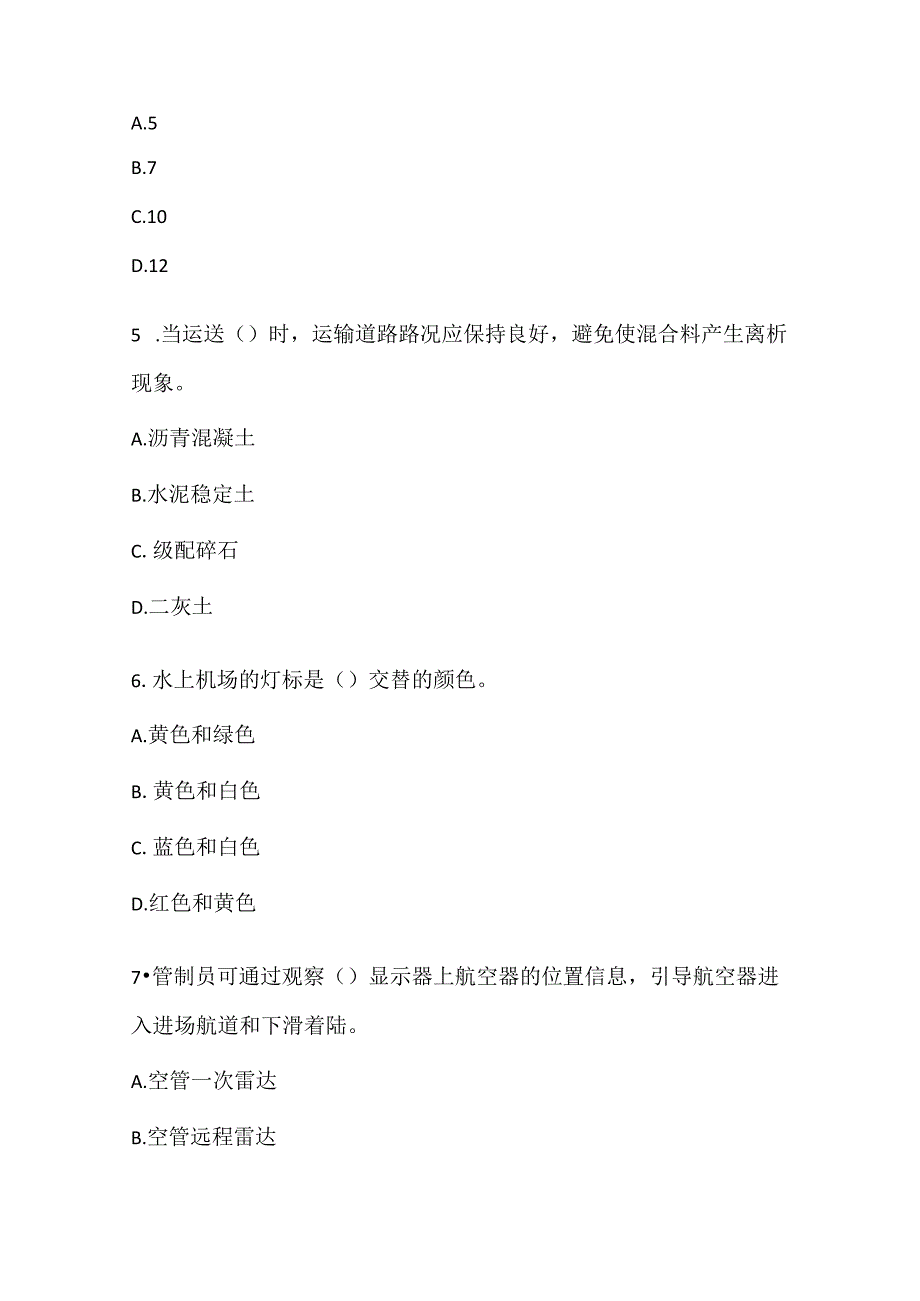 A.5

B.7

C.10

D.12

5 .当运送（）时，运输道路路况应保持良好，避免使混合料产生离析现象。

A.沥青混凝土

B.水泥稳定土

C. 级配碎石

D.二灰土

6. 水上机场的灯标是（）交替的颜色。

A.黄色和绿色

B. 黄色和白色

C. 蓝色和白色

D.红色和黄色

7•管制员可通过观察（）显示器上航空器的位置信息，引导航空器进入进场航道和下滑着陆。

A.空管一次雷达

B.空管远程雷达